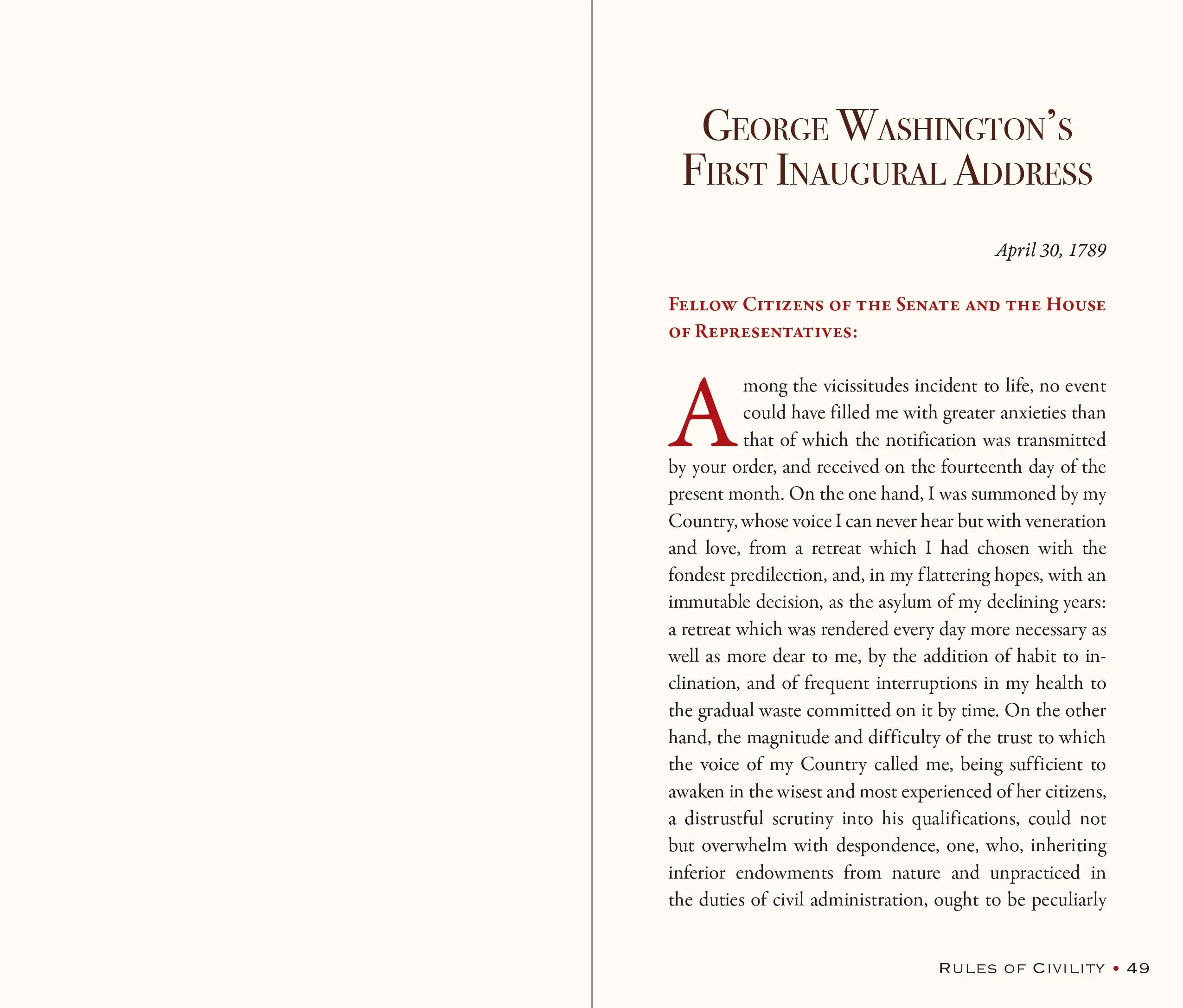 George Washington's
First Inaugural Address

April 30, 1789

Fellow Citizens of the Senate and the House of Representatives:

Among the vicissitudes incident to life, no event could have filled me with greater anxieties than that of which the notification was transmitted by your order, and received on the fourteenth day of the present month. On the one hand, I was summoned by my Country, whose voice I can never hear but with veneration and love, from a retreat which I had chosen with the fondest predilection, and, in my flattering hopes, with an immutable decision, as the asylum of my declining years: a retreat which was rendered every day more necessary as well as more dear to me, by the addition of habit to inclination, and of frequent interruptions in my health to the gradual waste committed on it by time. On the other hand, the magnitude and difficulty of the trust to which the voice of my Country called me, being sufficient to awaken in the wisest and most experienced of her citizens, a distrustful scrutiny into his qualifications, could not but overwhelm with despondence, one, who, inheriting inferior endowments from nature and unpracticed in the duties of civil administration, ought to be peculiarly

Rules of Civility • 49